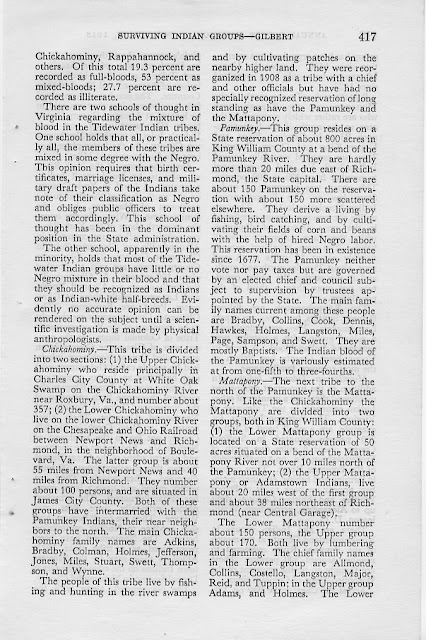 SURVIVING INDIAN GROUPS—GILBERT 417

Chickahominy, Rappahannock, and others. Of this total 19.3 percent are recorded as full-bloods, 53 percent as mixed-bloods; 27.7 percent are recorded as illiterate.

There are two schools of thought in Virginia regarding the mixture of blood in the Tidewater Indian tribes. One school holds that all, or practically all, the members of these tribes are mixed in some degree with the Negro. This opinion requires that birth certificates, marriage licenses, and military draft papers of the Indians take note of their classification as Negro and obliges public officers to treat them accordingly. This school of thought has been in the dominant position in the State administration. The other school, apparently in the minority, holds that most of the Tidewater Indian groups have little or no Negro mixture in their blood and that they should be recognized as Indians or as Indian-white half-breeds. Evidently no accurate opinion can be rendered on the subject until a scientific investigation is made by physical anthropologists.

Chickahominy.—This tribe is divided into two sections: (1) the Upper Chickahominy who reside principally in Charles City County at White Oak Swamp on the Chickahominy River near Roxbury, Va., and number about 357; (2) the Lower Chickahominy who live on the lower Chickahominy River on the Chesapeake and Ohio Railroad between Newport News and Richmond, in the neighborhood of Boulevard, Va. The latter group is about 55 miles from Newport News and 40 miles from Richmond. They number about 100 persons, and are situated in James City County. Both of these groups have intermarried with the Pamunkey Indians, their near neighbors to the north. The main Chickahominy family names are Adkins, Bradby, Colman, Holmes, Jefferson, Jones, Miles, Stuart, Swett, Thompson, and Wynne.

The people of this tribe live by fishing and hunting in the river swamps and by cultivating patches on the nearby higher land. They were reorganized in 1908 as a tribe with a chief and other officials but have had no specially recognized reservation of long standing as have the Pamunkey and the Mattapony.

Pamunkey.—This group resides on a State reservation of about 800 acres in King William County at a bend of the Pamunkey River. They are hardly more than 20 miles due east of Richmond, the State capital. There are about 150 Pamunkey on the reservation with about 150 more scattered elsewhere. They derive a living by fishing, bird catching, and by cultivating their fields of corn and beans with the help of hired Negro labor. This reservation has been in existence since 1677. The Pamunkey neither vote nor pay taxes but are governed by an elected chief and council subject to supervision by trustees appointed by the State. The main family names current among these people are Bradby, Collins, Cook, Dennis, Hawkes, Holmes, Langston, Miles, Page, Sampson, and Swett. They are mostly Baptists. The Indian blood of the Pamunkey is variously estimated at from one-fifth to three-fourths.

Mattapony.—The next tribe to the north of the Pamunkey is the Mattapony. Like the Chickahominy the Mattapony are divided into two groups, both in King William County: (1) the Lower Mattapony group is located on a State reservation of 50 acres situated on a bend of the Mattapony River not over 10 miles north of the Pamunkey; (2) the Upper Mattapony or Adamstown Indians, live about 20 miles west of the first group and about 38 miles northeast of Richmond (near Central Garage).

The Lower Mattapony number about 150 persons, the Upper group about 170. Both live by lumbering and farming. The chief family names in the Lower group are Allmond, Collins, Costello, Langston, Major, Reid, and Tuppin; in the Upper group Adams, and Holmes. The Lower